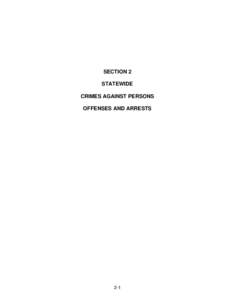 SECTION 2

STATEWIDE

CRIMES AGAINST PERSONS

OFFENSES AND ARRESTS

2-1